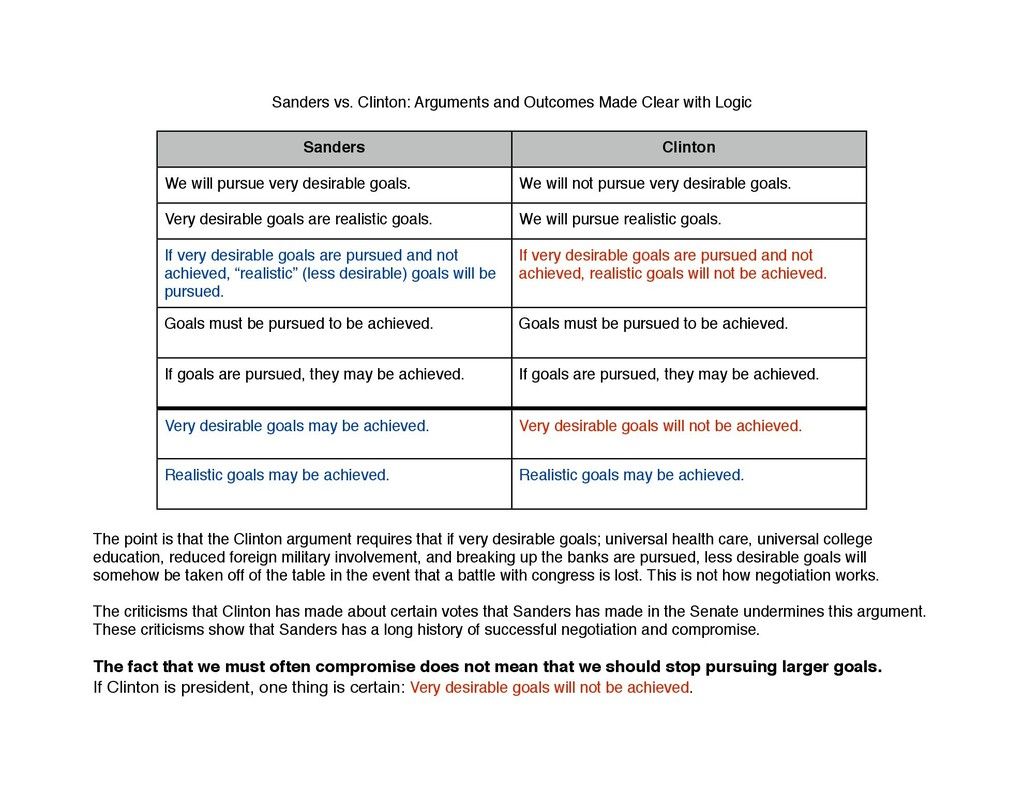 Sanders vs. Clinton: Arguments and Outcomes Made Clear with Logic

| Sanders | Clinton |
|---|---|
| We will pursue very desirable goals. | We will not pursue very desirable goals. |
| Very desirable goals are realistic goals. | We will pursue realistic goals. |
| If very desirable goals are pursued and not achieved, “realistic” (less desirable) goals will be pursued. | If very desirable goals are pursued and not achieved, realistic goals will not be achieved. |
| Goals must be pursued to be achieved. | Goals must be pursued to be achieved. |
| If goals are pursued, they may be achieved. | If goals are pursued, they may be achieved. |
| Very desirable goals may be achieved. | Very desirable goals will not be achieved. |
| Realistic goals may be achieved. | Realistic goals may be achieved. |

The point is that the Clinton argument requires that if very desirable goals; universal health care, universal college education, reduced foreign military involvement, and breaking up the banks are pursued, less desirable goals will somehow be taken off of the table in the event that a battle with congress is lost. This is not how negotiation works.

The criticisms that Clinton has made about certain votes that Sanders has made in the Senate undermines this argument. These criticisms show that Sanders has a long history of successful negotiation and compromise.

The fact that we must often compromise does not mean that we should stop pursuing larger goals.
If Clinton is president, one thing is certain: Very desirable goals will not be achieved.